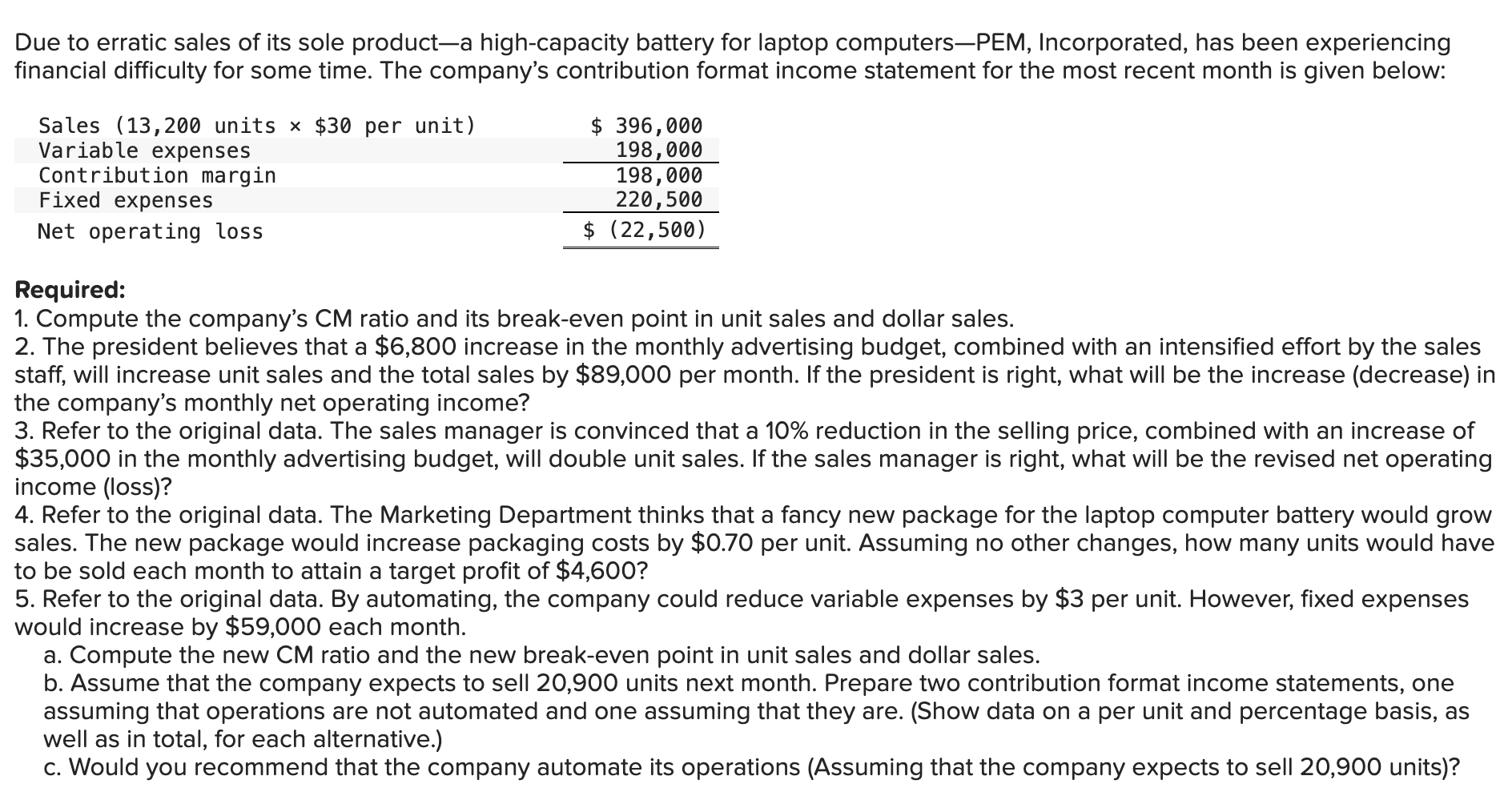 Due to erratic sales of its sole product—a high-capacity battery for laptop computers—PEM, Incorporated, has been experiencing financial difficulty for some time. The company's contribution format income statement for the most recent month is given below:

| | |
|---|---|
| Sales (13,200 units × \$30 per unit) | \$ 396,000 |
| Variable expenses | 198,000 |
| Contribution margin | 198,000 |
| Fixed expenses | 220,500 |
| Net operating loss | \$ (22,500) |

Required:
1. Compute the company's CM ratio and its break-even point in unit sales and dollar sales.
2. The president believes that a \$6,800 increase in the monthly advertising budget, combined with an intensified effort by the sales staff, will increase unit sales and the total sales by \$89,000 per month. If the president is right, what will be the increase (decrease) in the company's monthly net operating income?
3. Refer to the original data. The sales manager is convinced that a 10% reduction in the selling price, combined with an increase of \$35,000 in the monthly advertising budget, will double unit sales. If the sales manager is right, what will be the revised net operating income (loss)?
4. Refer to the original data. The Marketing Department thinks that a fancy new package for the laptop computer battery would grow sales. The new package would increase packaging costs by \$0.70 per unit. Assuming no other changes, how many units would have to be sold each month to attain a target profit of \$4,600?
5. Refer to the original data. By automating, the company could reduce variable expenses by \$3 per unit. However, fixed expenses would increase by \$59,000 each month.
a. Compute the new CM ratio and the new break-even point in unit sales and dollar sales.
b. Assume that the company expects to sell 20,900 units next month. Prepare two contribution format income statements, one assuming that operations are not automated and one assuming that they are. (Show data on a per unit and percentage basis, as well as in total, for each alternative.)
c. Would you recommend that the company automate its operations (Assuming that the company expects to sell 20,900 units)?